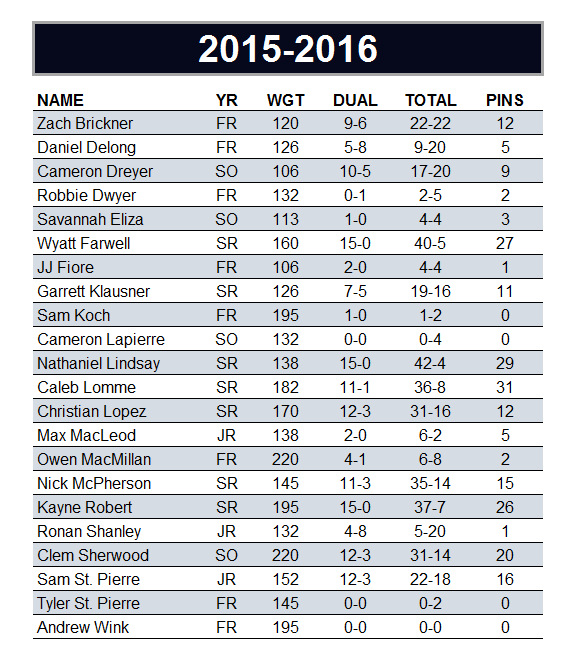 2015-2016

| NAME | YR | WGT | DUAL | TOTAL | PINS |
|---|---|---|---|---|---|
| Zach Brickner | FR | 120 | 9-6 | 22-22 | 12 |
| Daniel Delong | FR | 126 | 5-8 | 9-20 | 5 |
| Cameron Dreyer | SO | 106 | 10-5 | 17-20 | 9 |
| Robbie Dwyer | FR | 132 | 0-1 | 2-5 | 2 |
| Savannah Eliza | SO | 113 | 1-0 | 4-4 | 3 |
| Wyatt Farwell | SR | 160 | 15-0 | 40-5 | 27 |
| JJ Fiore | FR | 106 | 2-0 | 4-4 | 1 |
| Garrett Klausner | SR | 126 | 7-5 | 19-16 | 11 |
| Sam Koch | FR | 195 | 1-0 | 1-2 | 0 |
| Cameron Lapierre | SO | 132 | 0-0 | 0-4 | 0 |
| Nathaniel Lindsay | SR | 138 | 15-0 | 42-4 | 29 |
| Caleb Lomme | SR | 182 | 11-1 | 36-8 | 31 |
| Christian Lopez | SR | 170 | 12-3 | 31-16 | 12 |
| Max MacLeod | JR | 138 | 2-0 | 6-2 | 5 |
| Owen MacMillan | FR | 220 | 4-1 | 6-8 | 2 |
| Nick McPherson | SR | 145 | 11-3 | 35-14 | 15 |
| Kayne Robert | SR | 195 | 15-0 | 37-7 | 26 |
| Ronan Shanley | JR | 132 | 4-8 | 5-20 | 1 |
| Clem Sherwood | SO | 220 | 12-3 | 31-14 | 20 |
| Sam St. Pierre | JR | 152 | 12-3 | 22-18 | 16 |
| Tyler St. Pierre | FR | 145 | 0-0 | 0-2 | 0 |
| Andrew Wink | FR | 195 | 0-0 | 0-0 | 0 |